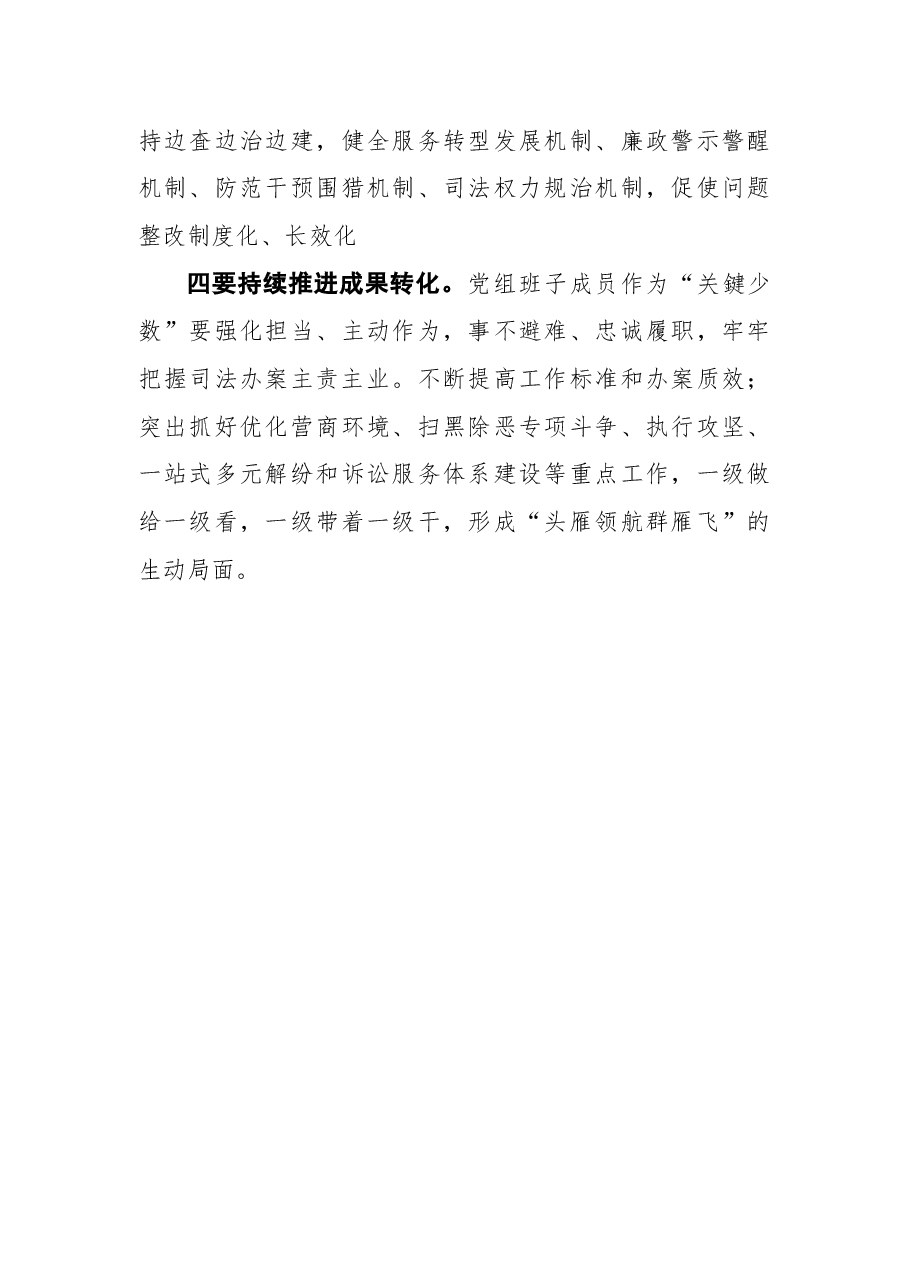 持边查边治边建，健全服务转型发展机制、廉政警示警醒机制、防范干预围猎机制、司法权力规治机制，促使问题整改制度化、长效化

四要持续推进成果转化。党组班子成员作为“关键少数”要强化担当、主动作为，事不避难、忠诚履职，牢牢把握司法办案主责主业。不断提高工作标准和办案质效；突出抓好优化营商环境、扫黑除恶专项斗争、执行攻坚、一站式多元解纷和诉讼服务体系建设等重点工作，一级做给一级看，一级带着一级干，形成“头雁领航群雁飞”的生动局面。